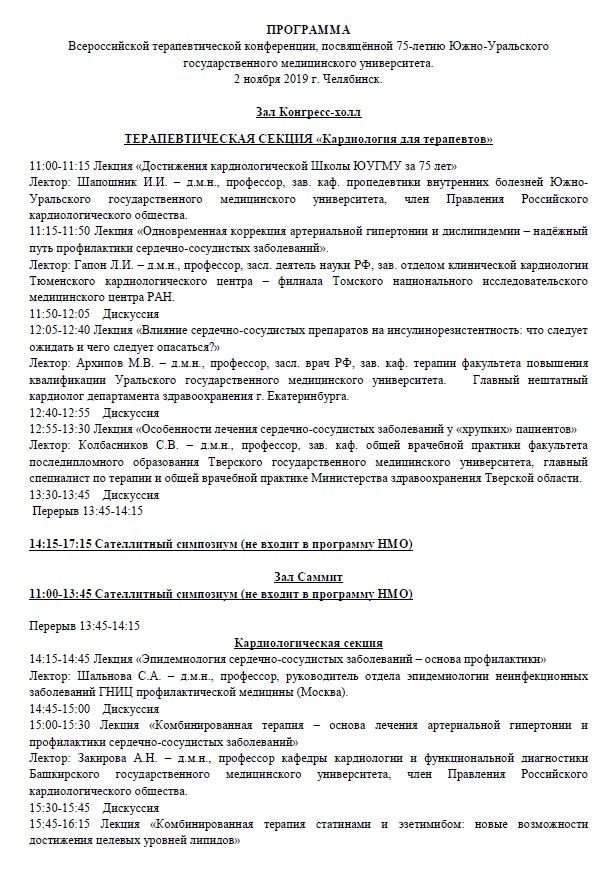 ПРОГРАММА
Всероссийской терапевтической конференции, посвящённой 75-летию Южно-Уральского государственного медицинского университета.
2 ноября 2019 г. Челябинск.

Зал Конгресс-холл

ТЕРАПЕВТИЧЕСКАЯ СЕКЦИЯ «Кардиология для терапевтов»

11:00-11:15 Лекция «Достижения кардиологической Школы ЮУГМУ за 75 лет»
Лектор: Шапошник И.И. – д.м.н., профессор, зав. каф. пропедевтики внутренних болезней Южно-Уральского государственного медицинского университета, член Правления Российского кардиологического общества.
11:15-11:50 Лекция «Одновременная коррекция артериальной гипертонии и дислипидемии – надёжный путь профилактики сердечно-сосудистых заболеваний».
Лектор: Гапон Л.И. – д.м.н., профессор, засл. деятель науки РФ, зав. отделом клинической кардиологии Тюменского кардиологического центра – филиала Томского национального исследовательского медицинского центра РАН.
11:50-12:05 Дискуссия
12:05-12:40 Лекция «Влияние сердечно-сосудистых препаратов на инсулинорезистентность: что следует ожидать и чего следует опасаться?»
Лектор: Архипов М.В. – д.м.н., профессор, засл. врач РФ, зав. каф. терапии факультета повышения квалификации Уральского государственного медицинского университета. Главный нештатный кардиолог департамента здравоохранения г. Екатеринбурга.
12:40-12:55 Дискуссия
12:55-13:30 Лекция «Особенности лечения сердечно-сосудистых заболеваний у «хрупких» пациентов»
Лектор: Колбасников С.В. – д.м.н., профессор, зав. каф. общей врачебной практики факультета последипломного образования Тверского государственного медицинского университета, главный специалист по терапии и общей врачебной практике Министерства здравоохранения Тверской области.
13:30-13:45 Дискуссия
Перерыв 13:45-14:15

14:15-17:15 Сателлитный симпозиум (не входит в программу НМО)

Зал Саммит
11:00-13:45 Сателлитный симпозиум (не входит в программу НМО)

Перерыв 13:45-14:15
Кардиологическая секция
14:15-14:45 Лекция «Эпидемиология сердечно-сосудистых заболеваний – основа профилактики»
Лектор: Шальнова С.А. – д.м.н., профессор, руководитель отдела эпидемиологии неинфекционных заболеваний ГНИЦ профилактической медицины (Москва).
14:45-15:00 Дискуссия
15:00-15:30 Лекция «Комбинированная терапия – основа лечения артериальной гипертонии и профилактики сердечно-сосудистых заболеваний»
Лектор: Закирова А.Н. – д.м.н., профессор кафедры кардиологии и функциональной диагностики Башкирского государственного медицинского университета, член Правления Российского кардиологического общества.
15:30-15:45 Дискуссия
15:45-16:15 Лекция «Комбинированная терапия статинами и эзетимибом: новые возможности достижения целевых уровней липидов»